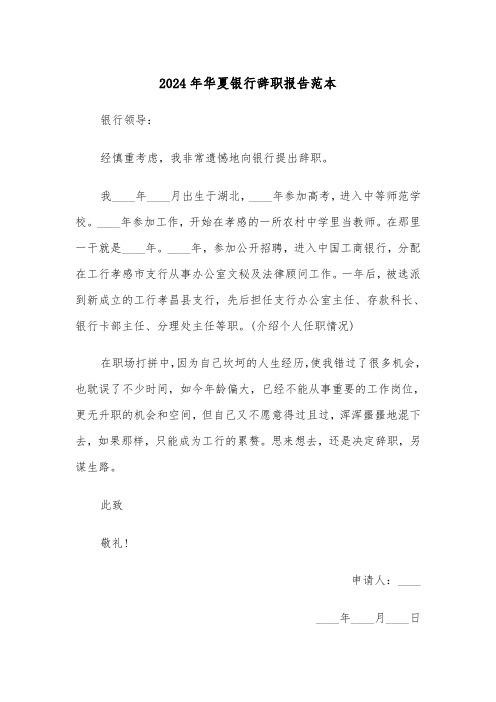 2024年华夏银行辞职报告范本

银行领导:

经慎重考虑，我非常遗憾地向银行提出辞职。

我____年____月出生于湖北，____年参加高考，进入中等师范学校。____年参加工作，开始在孝感的一所农村中学里当教师。在那里一干就是____年。____年，参加公开招聘，进入中国工商银行，分配在工行孝感市支行从事办公室文秘及法律顾问工作。一年后，被选派到新成立的工行孝昌县支行，先后担任支行办公室主任、存款科长、银行卡部主任、分理处主任等职。(介绍个人任职情况)

在职场打拼中，因为自己坎坷的人生经历，使我错过了很多机会，也耽误了不少时间，如今年龄偏大，已经不能从事重要的工作岗位，更无升职的机会和空间，但自己又不愿意得过且过，浑浑噩噩地混下去，如果那样，只能成为工行的累赘。思来想去，还是决定辞职，另谋生路。

此致

敬礼!

申请人:____

____年____月____日